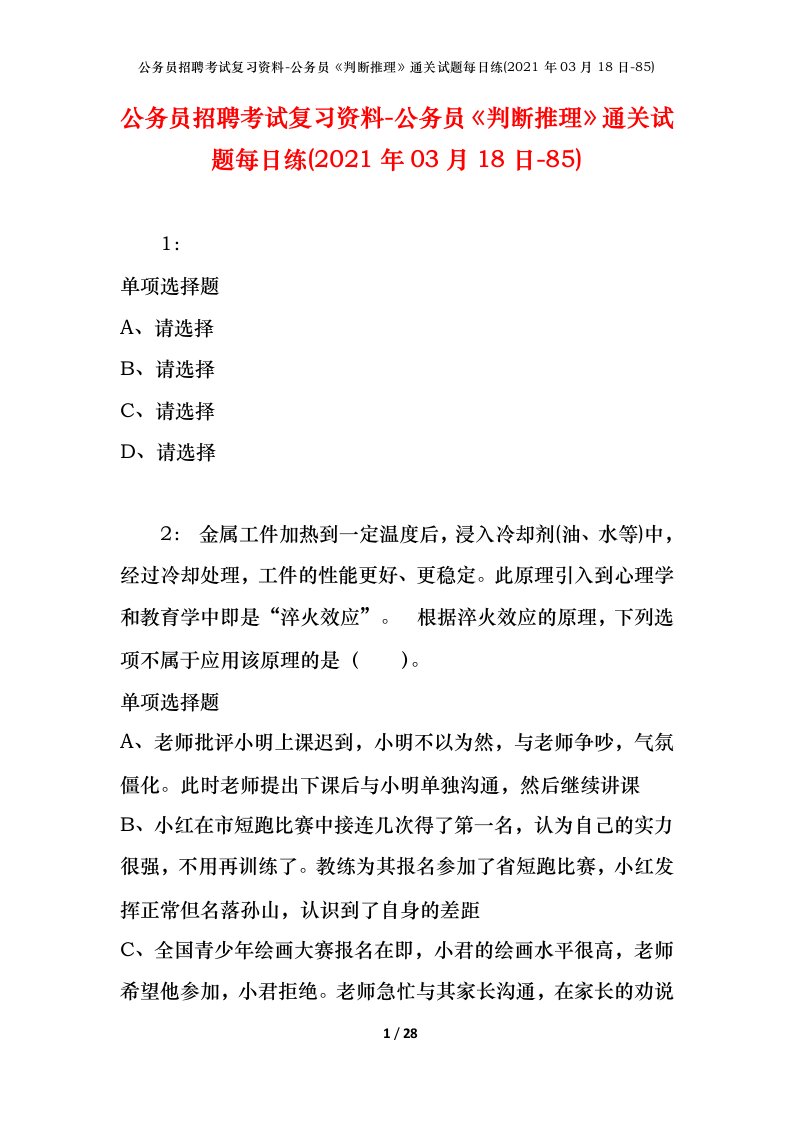 公务员招聘考试复习资料-公务员《判断推理》通关试题每日练(2021 年 03 月 18 日-85)

公务员招聘考试复习资料-公务员《判断推理》通关试题每日练(2021 年 03 月 18 日-85)

1：

单项选择题

A、请选择

B、请选择

C、请选择

D、请选择

2： 金属工件加热到一定温度后，浸入冷却剂(油、水等)中，经过冷却处理，工件的性能更好、更稳定。此原理引入到心理学和教育学中即是“淬火效应”。 根据淬火效应的原理，下列选项不属于应用该原理的是（ ）。

单项选择题

A、老师批评小明上课迟到，小明不以为然，与老师争吵，气氛僵化。此时老师提出下课后与小明单独沟通，然后继续讲课

B、小红在市短跑比赛中接连几次得了第一名，认为自己的实力很强，不用再训练了。教练为其报名参加了省短跑比赛，小红发挥正常但名落孙山，认识到了自身的差距

C、全国青少年绘画大赛报名在即，小君的绘画水平很高，老师希望他参加，小君拒绝。老师急忙与其家长沟通，在家长的劝说

1 / 28